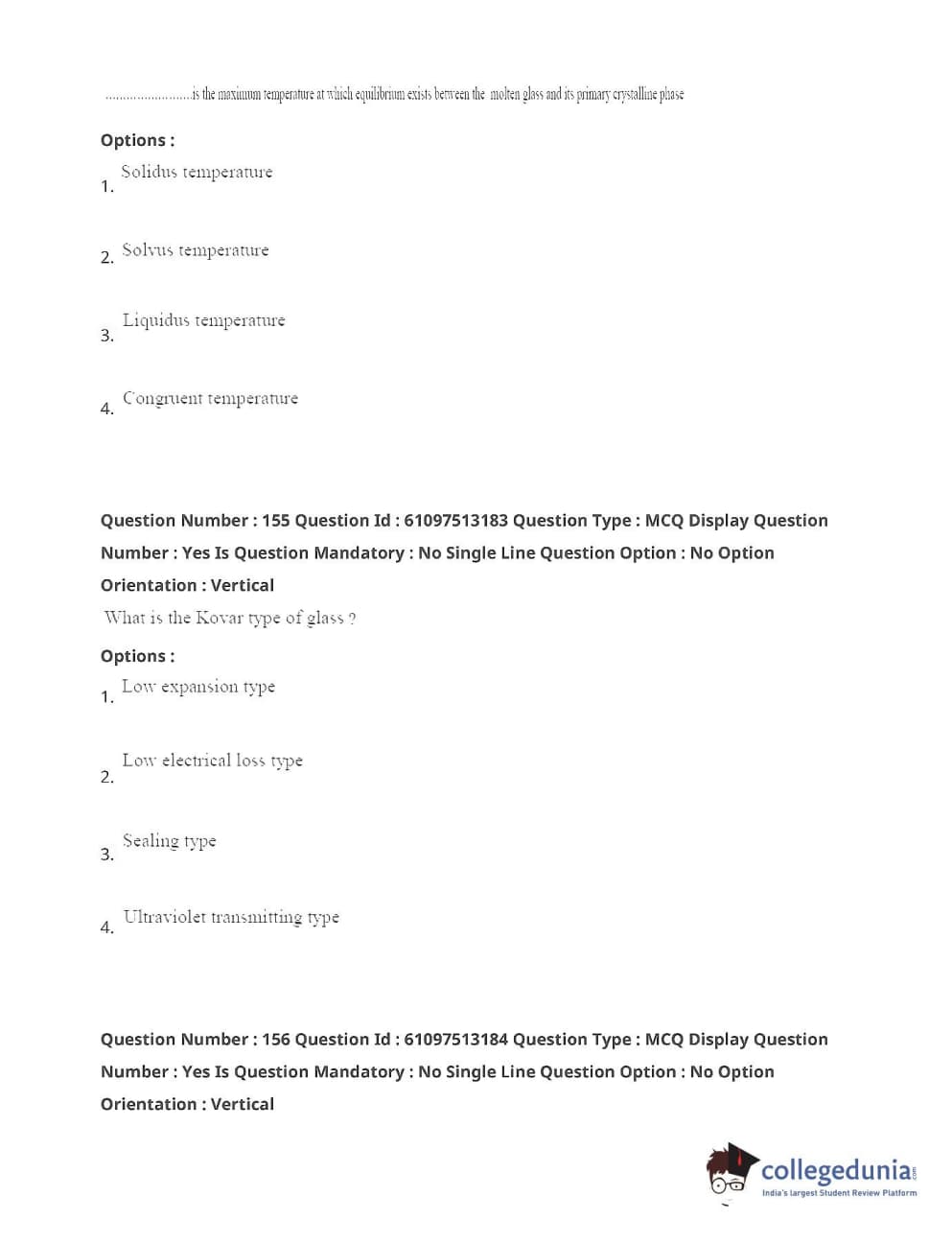 ........................is the maximum temperature at which equilibrium exists between the molten glass and its primary crystalline phase

Options :

1. Solidus temperature

2. Solvus temperature

3. Liquidus temperature

4. Congruent temperature

Question Number : 155 Question Id : 61097513183 Question Type : MCQ Display Question Number : Yes Is Question Mandatory : No Single Line Question Option : No Option Orientation : Vertical

What is the Kovar type of glass ?

Options :

1. Low expansion type

2. Low electrical loss type

3. Sealing type

4. Ultraviolet transmitting type

Question Number : 156 Question Id : 61097513184 Question Type : MCQ Display Question Number : Yes Is Question Mandatory : No Single Line Question Option : No Option Orientation : Vertical

collegedunia.com
India's largest Student Review Platform